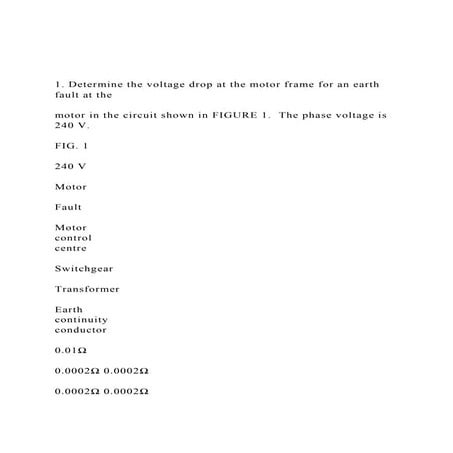 1. Determine the voltage drop at the motor frame for an earth fault at the

motor in the circuit shown in FIGURE 1. The phase voltage is 240 V.

FIG. 1

240 V

Motor

Fault

Motor control centre

Switchgear

Transformer

Earth continuity conductor

0.01Ω

0.0002Ω 0.0002Ω

0.0002Ω 0.0002Ω